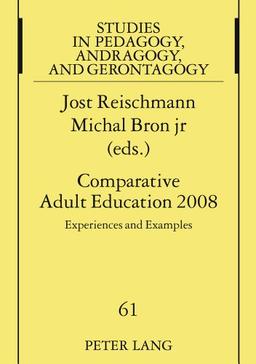 STUDIES
IN PEDAGOGY,
ANDRAGOGY,
AND GERONTAGOGY

Jost Reischmann
Michal Bron jr
(eds.)

Comparative
Adult Education 2008

Experiences and Examples

61

PETER LANG